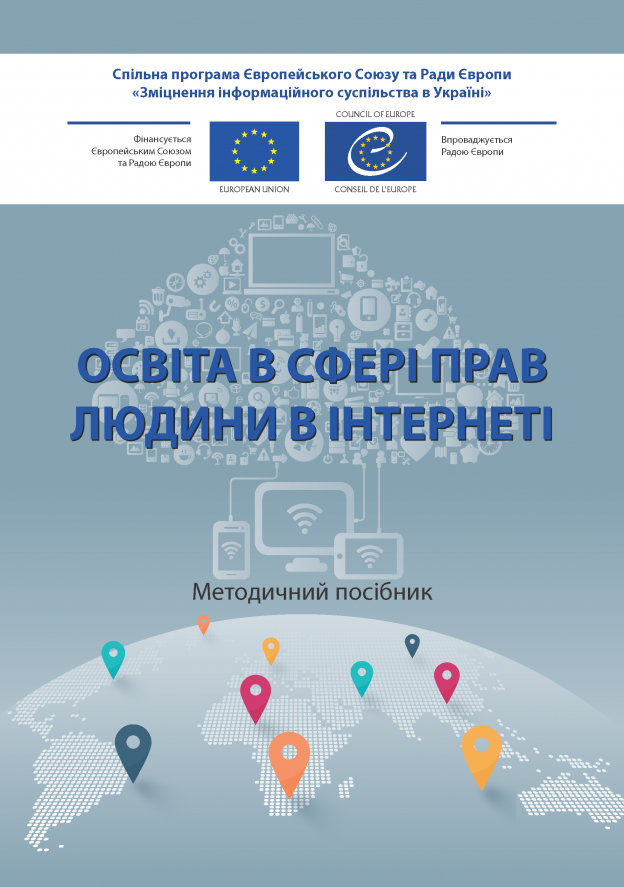 Спільна програма Європейського Союзу та Ради Європи
«Зміцнення інформаційного суспільства в Україні»

Фінансується Європейським Союзом та Радою Європи

EUROPEAN UNION

COUNCIL OF EUROPE

CONSEIL DE L'EUROPE

Впроваджується Радою Європи

ОСВІТА В СФЕРІ ПРАВ ЛЮДИНИ В ІНТЕРНЕТІ

Методичний посібник